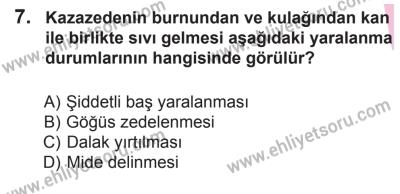 7. Kazazedenin burnundan ve kulağından kan ile birlikte sıvı gelmesi aşağıdaki yaralanma durumlarının hangisinde görülür?

A) Şiddetli baş yaralanması
B) Göğüs zedelenmesi
C) Dalak yırtılması
D) Mide delinmesi

www.ehliyetsoru.com